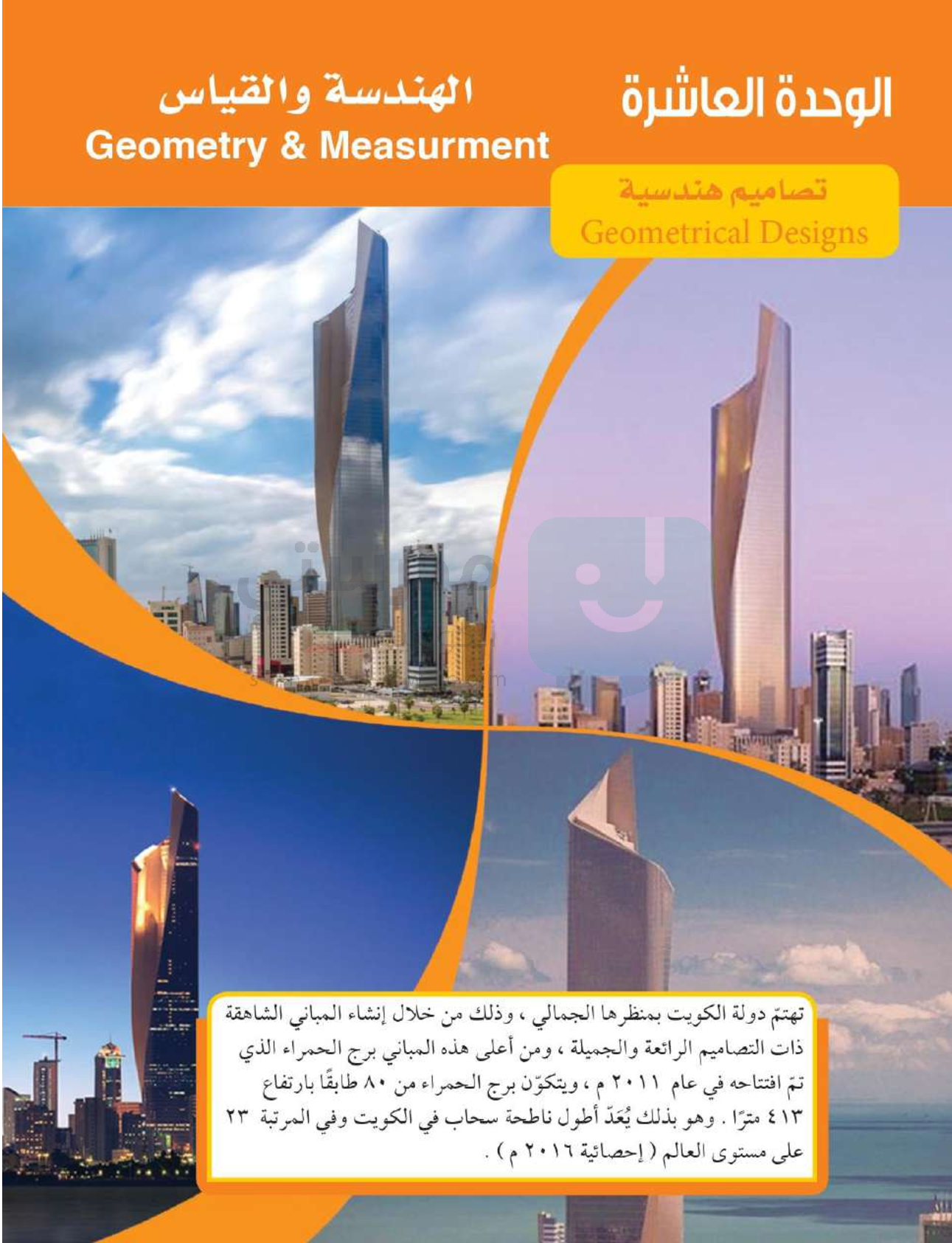 الوحدة العاشرة

الهندسة والقياس
Geometry & Measurment

تصاميم هندسية
Geometrical Designs

تهتمّ دولة الكويت بمنظرها الجمالي ، وذلك من خلال إنشاء المباني الشاهقة ذات التصاميم الرائعة والجميلة ، ومن أعلى هذه المباني برج الحمراء الذي تمّ افتتاحه في عام ٢٠١١ م ، ويتكوّن برج الحمراء من ٨٠ طابقًا بارتفاع ٤١٣ مترًا . وهو بذلك يُعَدّ أطول ناطحة سحاب في الكويت وفي المرتبة ٢٣ على مستوى العالم ( إحصائية ٢٠١٦ م ) .